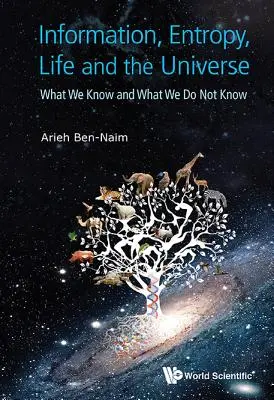 Information, Entropy, Life and the Universe

What We Know and What We Do Not Know

Arieh Ben-Naim

World Scientific